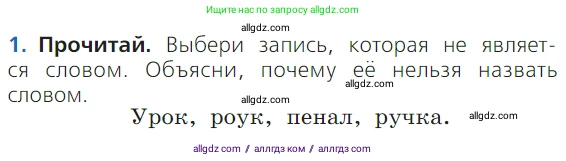 Ищите нас по запросу allgdz.com

allgdz.com

1. Прочитай. Выбери запись, которая не является словом. Объясни, почему её нельзя назвать словом.

allgdz.com

allgdz.com

Урок, роук, пенал, ручка.

allgdz.com

allgdz com / аллгдз ком / аллгдз com